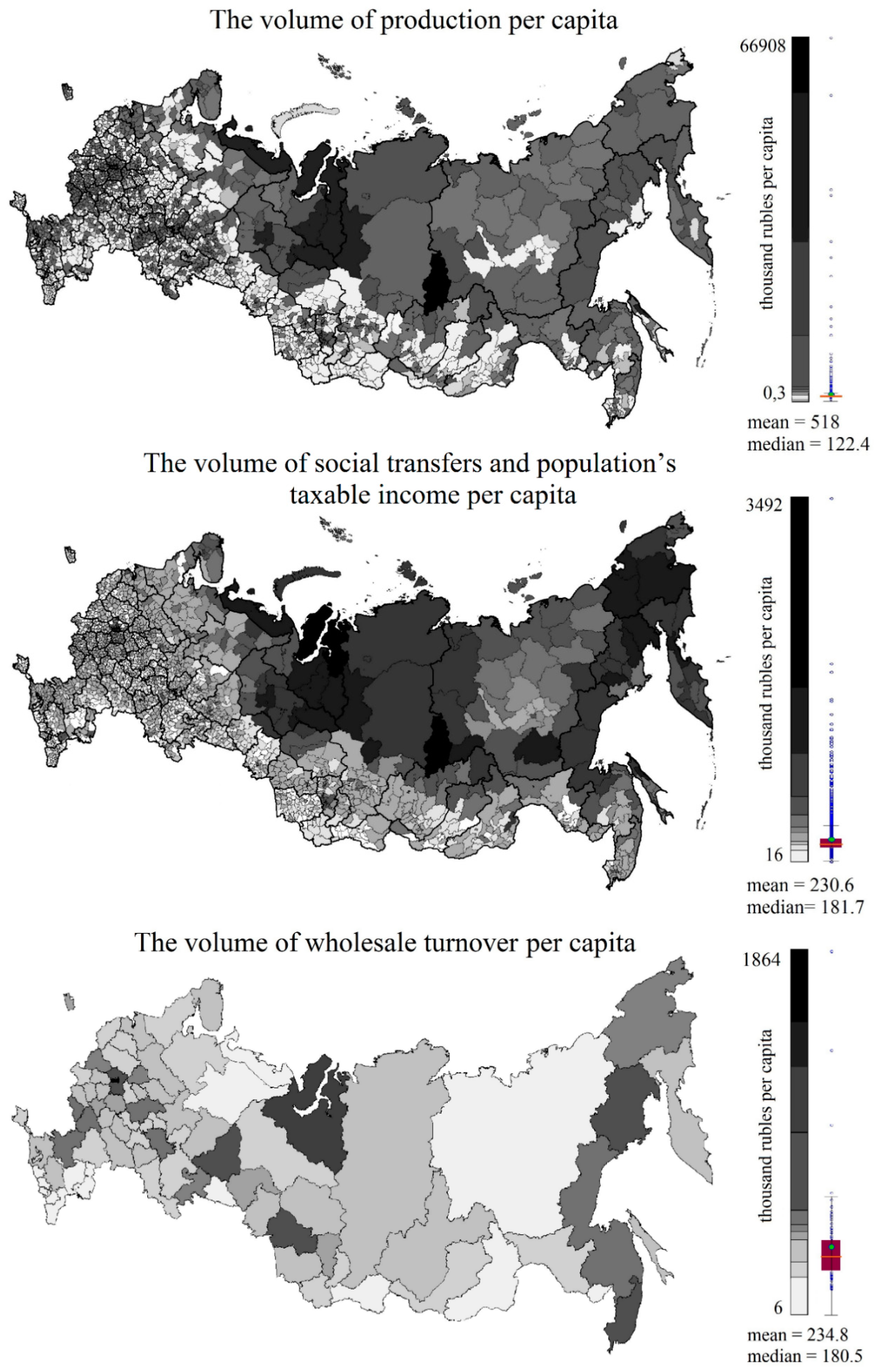 The volume of production per capita

66908

thousand rubles per capita

0,3

mean = 518
median = 122.4

The volume of social transfers and population's taxable income per capita

3492

thousand rubles per capita

16

mean = 230.6
median= 181.7

The volume of wholesale turnover per capita

1864

thousand rubles per capita

6

mean = 234.8
median = 180.5